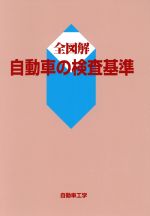 全図解
自動車の検査基準

自動車工学